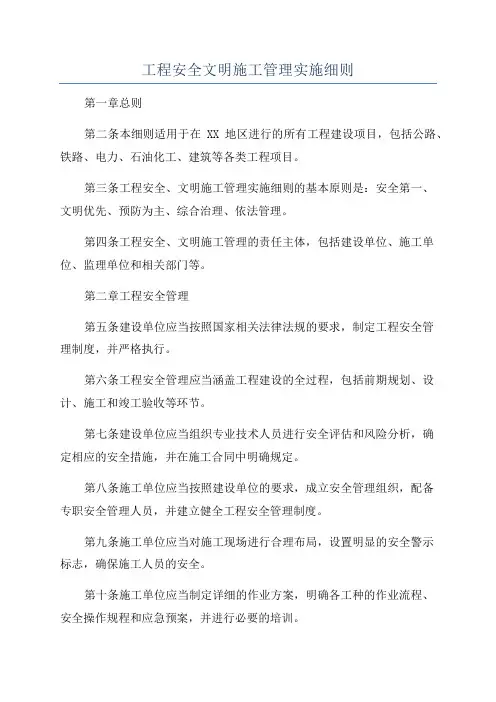 工程安全文明施工管理实施细则

第一章总则

第二条本细则适用于在 XX 地区进行的所有工程建设项目，包括公路、铁路、电力、石油化工、建筑等各类工程项目。

第三条工程安全、文明施工管理实施细则的基本原则是：安全第一、文明优先、预防为主、综合治理、依法管理。

第四条工程安全、文明施工管理的责任主体，包括建设单位、施工单位、监理单位和相关部门等。

第二章工程安全管理

第五条建设单位应当按照国家相关法律法规的要求，制定工程安全管理制度，并严格执行。

第六条工程安全管理应当涵盖工程建设的全过程，包括前期规划、设计、施工和竣工验收等环节。

第七条建设单位应当组织专业技术人员进行安全评估和风险分析，确定相应的安全措施，并在施工合同中明确规定。

第八条施工单位应当按照建设单位的要求，成立安全管理组织，配备专职安全管理人员，并建立健全工程安全管理制度。

第九条施工单位应当对施工现场进行合理布局，设置明显的安全警示标志，确保施工人员的安全。

第十条施工单位应当制定详细的作业方案，明确各工种的作业流程、安全操作规程和应急预案，并进行必要的培训。